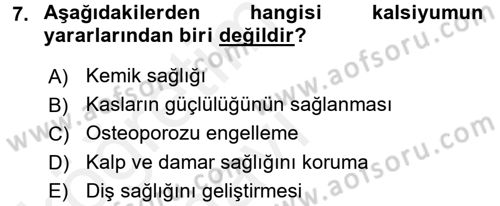 7. Aşağıdakilerden hangisi kalsiyumun yararlarından biri değildir?

A) Kemik sağlığı
B) Kasların güçlülüğünün sağlanması
C) Osteoporozu engelleme
D) Kalp ve damar sağlığını koruma
E) Diş sağlığını geliştirmesi

www.aofsoru.com
www.aofsoru.com
www.aofsoru.com
www.aofsoru.com